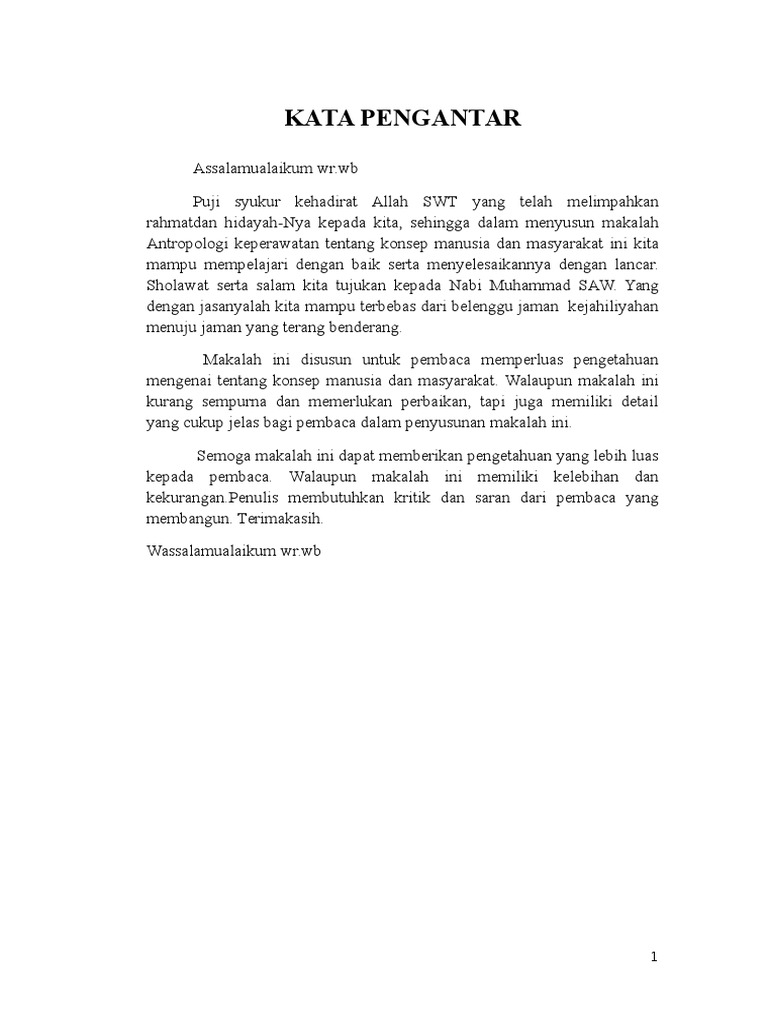 KATA PENGANTAR

Assalamualaikum wr.wb

Puji syukur kehadirat Allah SWT yang telah melimpahkan rahmatdan hidayah-Nya kepada kita, sehingga dalam menyusun makalah Antropologi keperawatan tentang konsep manusia dan masyarakat ini kita mampu mempelajari dengan baik serta menyelesaikannya dengan lancar. Sholawat serta salam kita tujukan kepada Nabi Muhammad SAW. Yang dengan jasanyalah kita mampu terbebas dari belenggu jaman kejahiliyahan menuju jaman yang terang benderang.

Makalah ini disusun untuk pembaca memperluas pengetahuan mengenai tentang konsep manusia dan masyarakat. Walaupun makalah ini kurang sempurna dan memerlukan perbaikan, tapi juga memiliki detail yang cukup jelas bagi pembaca dalam penyusunan makalah ini.

Semoga makalah ini dapat memberikan pengetahuan yang lebih luas kepada pembaca. Walaupun makalah ini memiliki kelebihan dan kekurangan.Penulis membutuhkan kritik dan saran dari pembaca yang membangun. Terimakasih.

Wassalamualaikum wr.wb

1